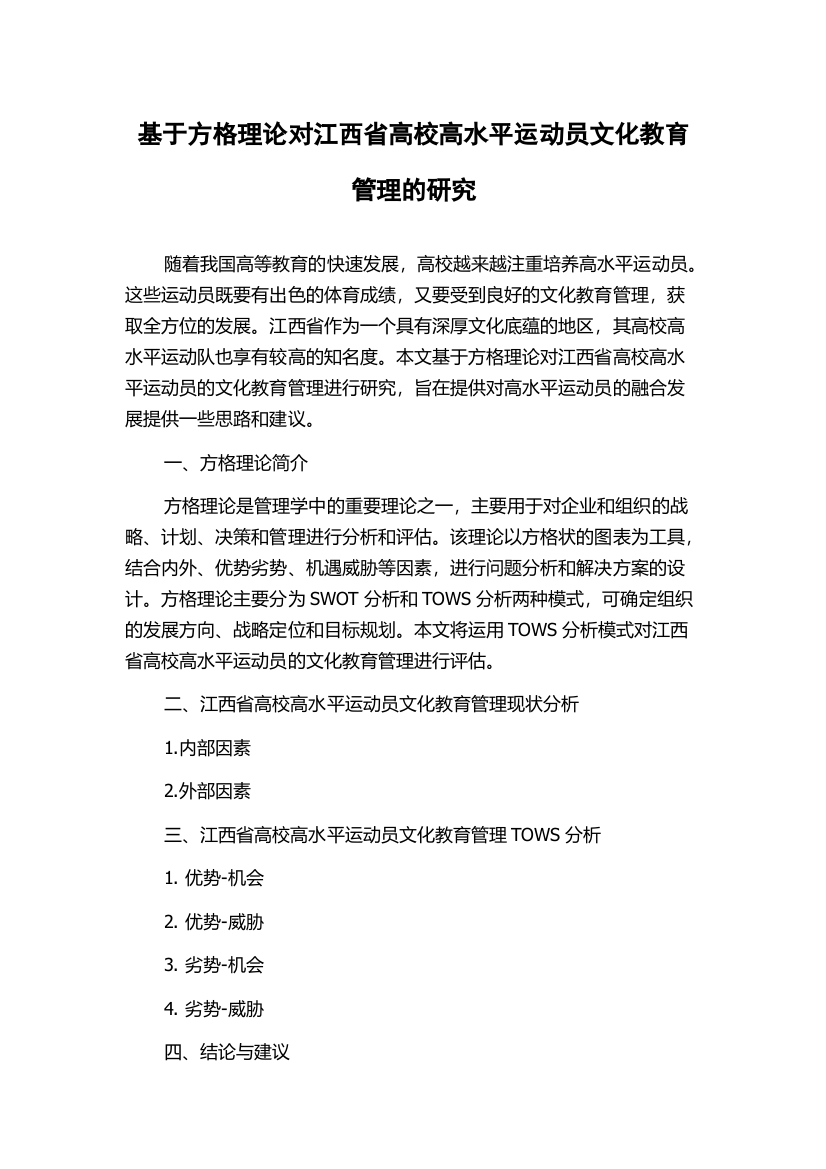 基于方格理论对江西省高校高水平运动员文化教育管理的研究

随着我国高等教育的快速发展，高校越来越注重培养高水平运动员。这些运动员既要有出色的体育成绩，又要受到良好的文化教育管理，获取全方位的发展。江西省作为一个具有深厚文化底蕴的地区，其高校高水平运动队也享有较高的知名度。本文基于方格理论对江西省高校高水平运动员的文化教育管理进行研究，旨在提供对高水平运动员的融合发展提供一些思路和建议。

一、方格理论简介

方格理论是管理学中的重要理论之一，主要用于对企业和组织的战略、计划、决策和管理进行分析和评估。该理论以方格状的图表为工具，结合内外、优势劣势、机遇威胁等因素，进行问题分析和解决方案的设计。方格理论主要分为 SWOT 分析和 TOWS 分析两种模式，可确定组织的发展方向、战略定位和目标规划。本文将运用 TOWS 分析模式对江西省高校高水平运动员的文化教育管理进行评估。

二、江西省高校高水平运动员文化教育管理现状分析

1.内部因素

2.外部因素

三、江西省高校高水平运动员文化教育管理 TOWS 分析

1. 优势-机会

2. 优势-威胁

3. 劣势-机会

4. 劣势-威胁

四、结论与建议